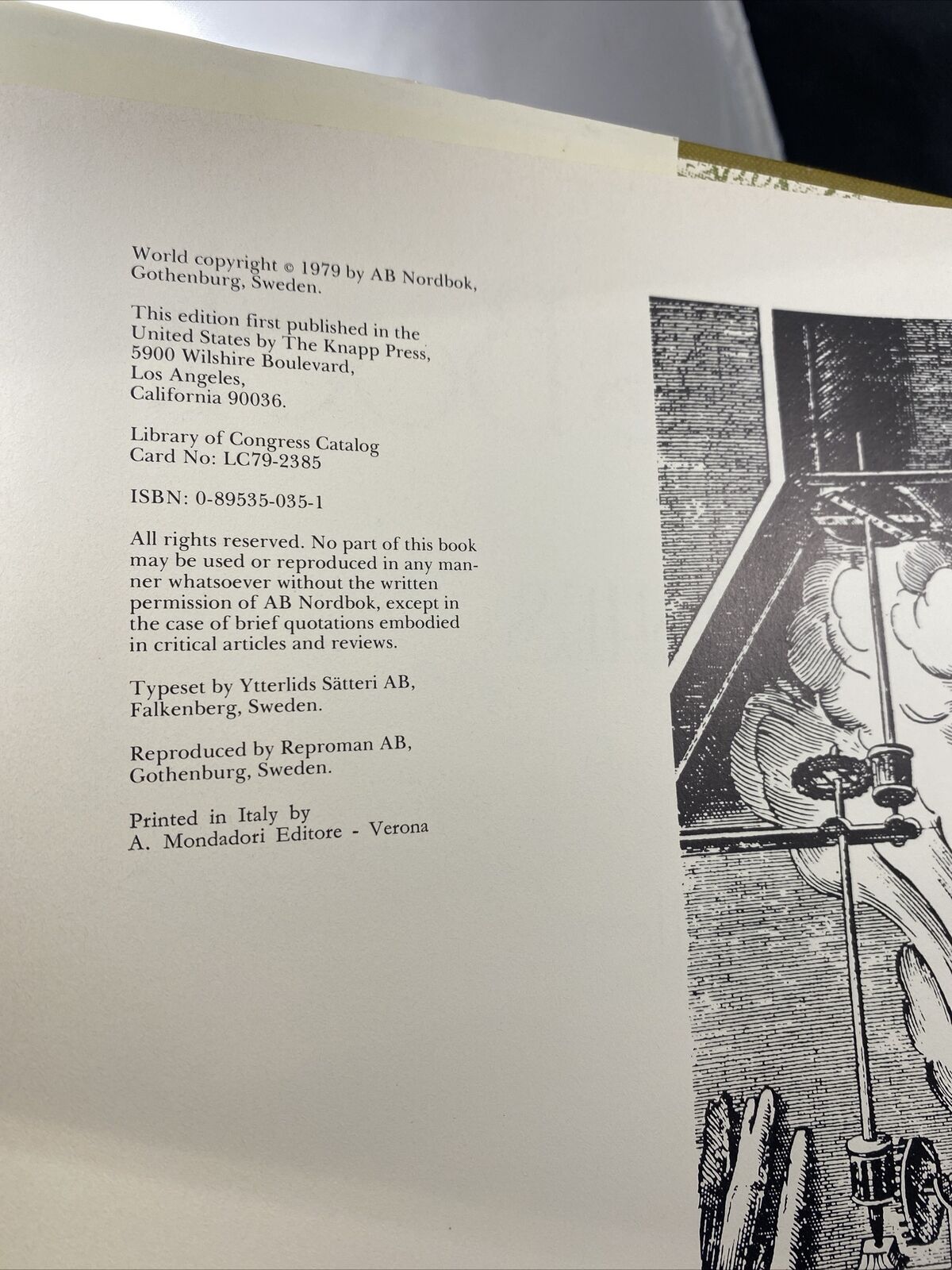 World copyright © 1979 by AB Nordbok, Gothenburg, Sweden.

This edition first published in the United States by The Knapp Press, 5900 Wilshire Boulevard, Los Angeles, California 90036.

Library of Congress Catalog Card No: LC79-2385

ISBN: 0-89535-035-1

All rights reserved. No part of this book may be used or reproduced in any manner whatsoever without the written permission of AB Nordbok, except in the case of brief quotations embodied in critical articles and reviews.

Typeset by Ytterlids Sätteri AB, Falkenberg, Sweden.

Reproduced by Reproman AB, Gothenburg, Sweden.

Printed in Italy by A. Mondadori Editore - Verona